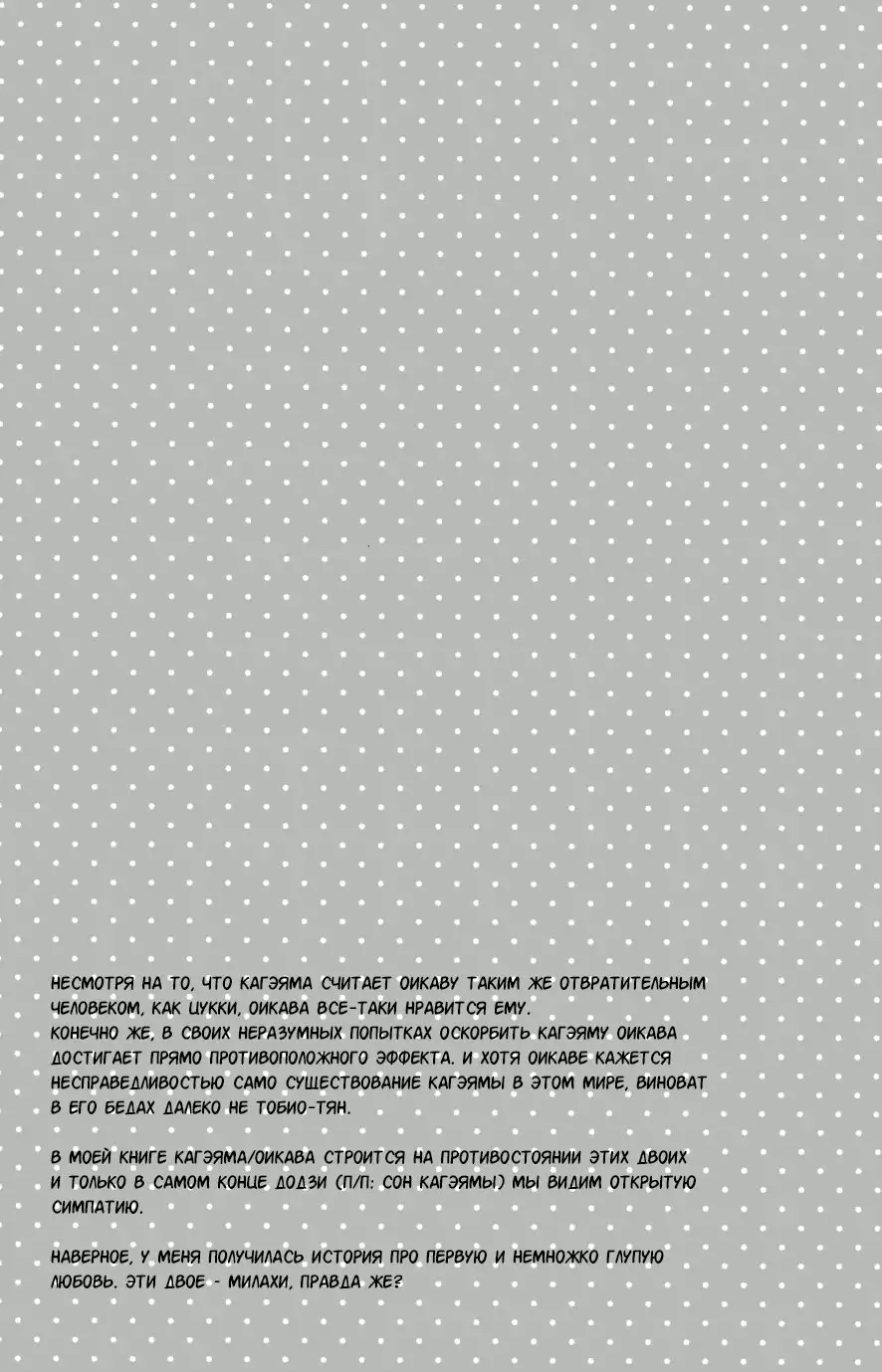 НЕСМОТРЯ НА ТО, ЧТО КАГЭЯМА СЧИТАЕТ ОИКАВУ ТАКИМ ЖЕ ОТВРАТИТЕЛЬНЫМ ЧЕЛОВЕКОМ, КАК ЦУККИ, ОИКАВА ВСЕ-ТАКИ НРАВИТСЯ ЕМУ.
КОНЕЧНО ЖЕ, В СВОИХ НЕРАЗУМНЫХ ПОПЫТКАХ ОСКОРБИТЬ КАГЭЯМУ ОИКАВА ДОСТИГАЕТ ПРЯМО ПРОТИВОПОЛОЖНОГО ЭФФЕКТА. И ХОТЯ ОИКАВЕ КАЖЕТСЯ НЕСПРАВЕДЛИВОСТЬЮ САМО СУЩЕСТВОВАНИЕ КАГЭЯМЫ В ЭТОМ МИРЕ, ВИНОВАТ В ЕГО БЕДАХ ДАЛЕКО НЕ ТОБИО-ТЯН.

В МОЕЙ КНИГЕ КАГЭЯМА/ОИКАВА СТРОИТСЯ НА ПРОТИВОСТОЯНИИ ЭТИХ ДВОИХ И ТОЛЬКО В САМОМ КОНЦЕ ДОДЗИ (П/П: СОН КАГЭЯМЫ) МЫ ВИДИМ ОТКРЫТУЮ СИМПАТИЮ.

НАВЕРНОЕ, У МЕНЯ ПОЛУЧИЛАСЬ ИСТОРИЯ ПРО ПЕРВУЮ И НЕМНОЖКО ГЛУПУЮ ЛЮБОВЬ. ЭТИ ДВОЕ - МИЛАХИ, ПРАВДА ЖЕ?